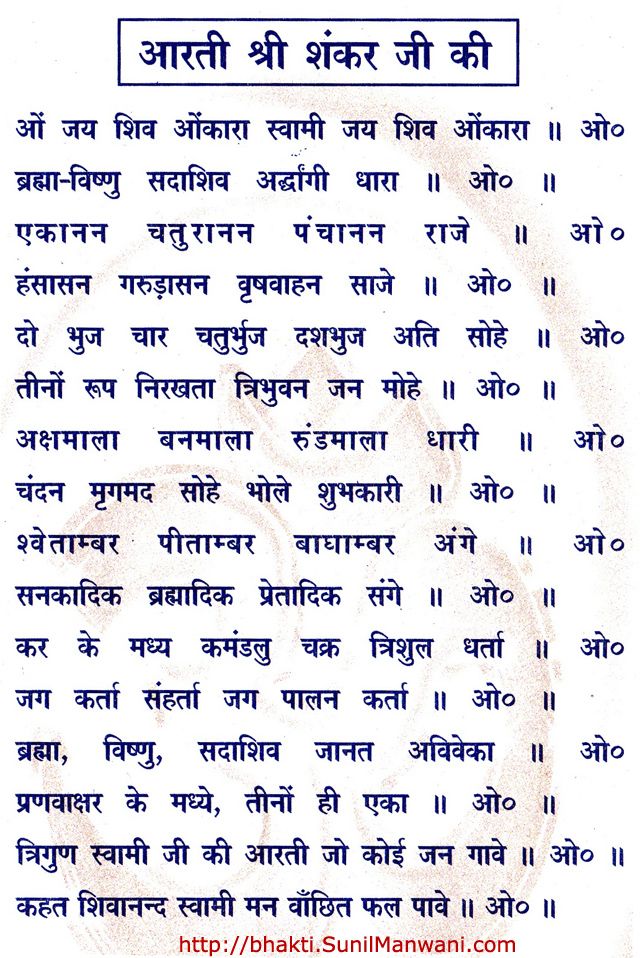 आरती श्री शंकर जी की

ओं जय शिव ओंकारा स्वामी जय शिव ओंकारा ॥ ओ०
ब्रह्मा-विष्णु सदाशिव अर्द्धांगी धारा ॥ ओ० ॥
एकानन चतुरानन पंचानन राजे ॥ ओ०
हंसासन गरुड़ासन वृषवाहन साजे ॥ ओ० ॥
दो भुज चार चतुर्भुज दशभुज अति सोहे ॥ ओ०
तीनों रूप निरखता त्रिभुवन जन मोहे ॥ ओ० ॥
अक्षमाला बनमाला रुंडमाला धारी ॥ ओ०
चंदन मृगमद सोहे भोले शुभकारी ॥ ओ० ॥
श्वेताम्बर पीताम्बर बाघाम्बर अंगे ॥ ओ०
सनकादिक ब्रह्मादिक प्रेतादिक संगे ॥ ओ० ॥
कर के मध्य कमंडलु चक्र त्रिशुल धर्ता ॥ ओ०
जग कर्ता संहर्ता जग पालन कर्ता ॥ ओ० ॥
ब्रह्मा, विष्णु, सदाशिव जानत अविवेका ॥ ओ०
प्रणवाक्षर के मध्ये, तीनों ही एका ॥ ओ० ॥
त्रिगुण स्वामी जी की आरती जो कोई जन गावे ॥ ओ० ॥
कहत शिवानन्द स्वामी मन वाँछित फल पावे ॥ ओ० ॥

http://bhakti.SunilManwani.com